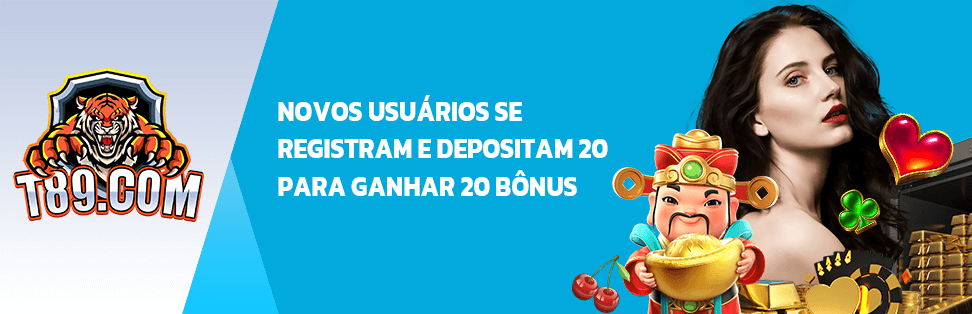 T89.COM

NOVOS USUÁRIOS SE REGISTRAM E DEPOSITAM 20 PARA GANHAR 20 BÔNUS